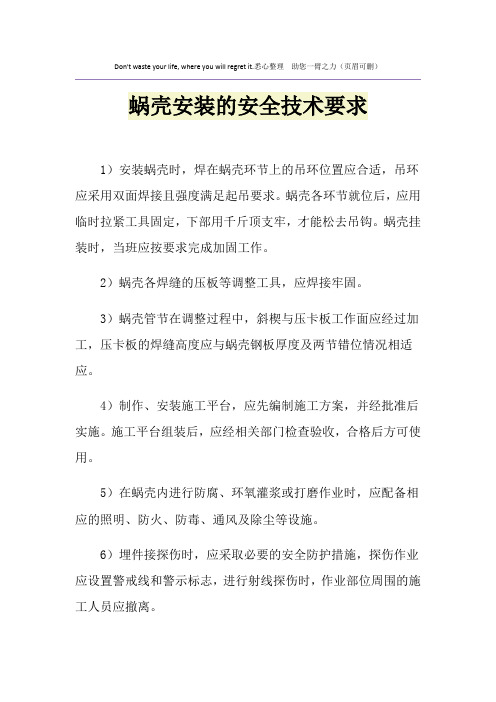 Don't waste your life, where you will regret it.悉心整理 助您一臂之力（页眉可删）

蜗壳安装的安全技术要求

1）安装蜗壳时，焊在蜗壳环节上的吊环位置应合适，吊环应采用双面焊接且强度满足起吊要求。蜗壳各环节就位后，应用临时拉紧工具固定，下部用千斤顶支牢，才能松去吊钩。蜗壳挂装时，当班应按要求完成加固工作。

2）蜗壳各焊缝的压板等调整工具，应焊接牢固。

3）蜗壳管节在调整过程中，斜楔与压卡板工作面应经过加工，压卡板的焊缝高度应与蜗壳钢板厚度及两节错位情况相适应。

4）制作、安装施工平台，应先编制施工方案，并经批准后实施。施工平台组装后，应经相关部门检查验收，合格后方可使用。

5）在蜗壳内进行防腐、环氧灌浆或打磨作业时，应配备相应的照明、防火、防毒、通风及除尘等设施。

6）埋件接探伤时，应采取必要的安全防护措施，探伤作业应设置警戒线和警示标志，进行射线探伤时，作业部位周围的施工人员应撤离。